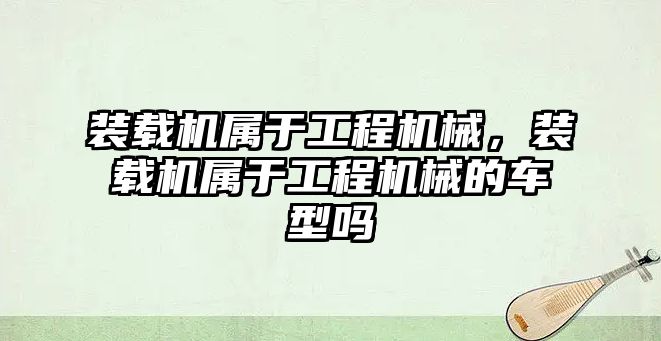 装载机属于工程机械，装载机属于工程机械的车型吗